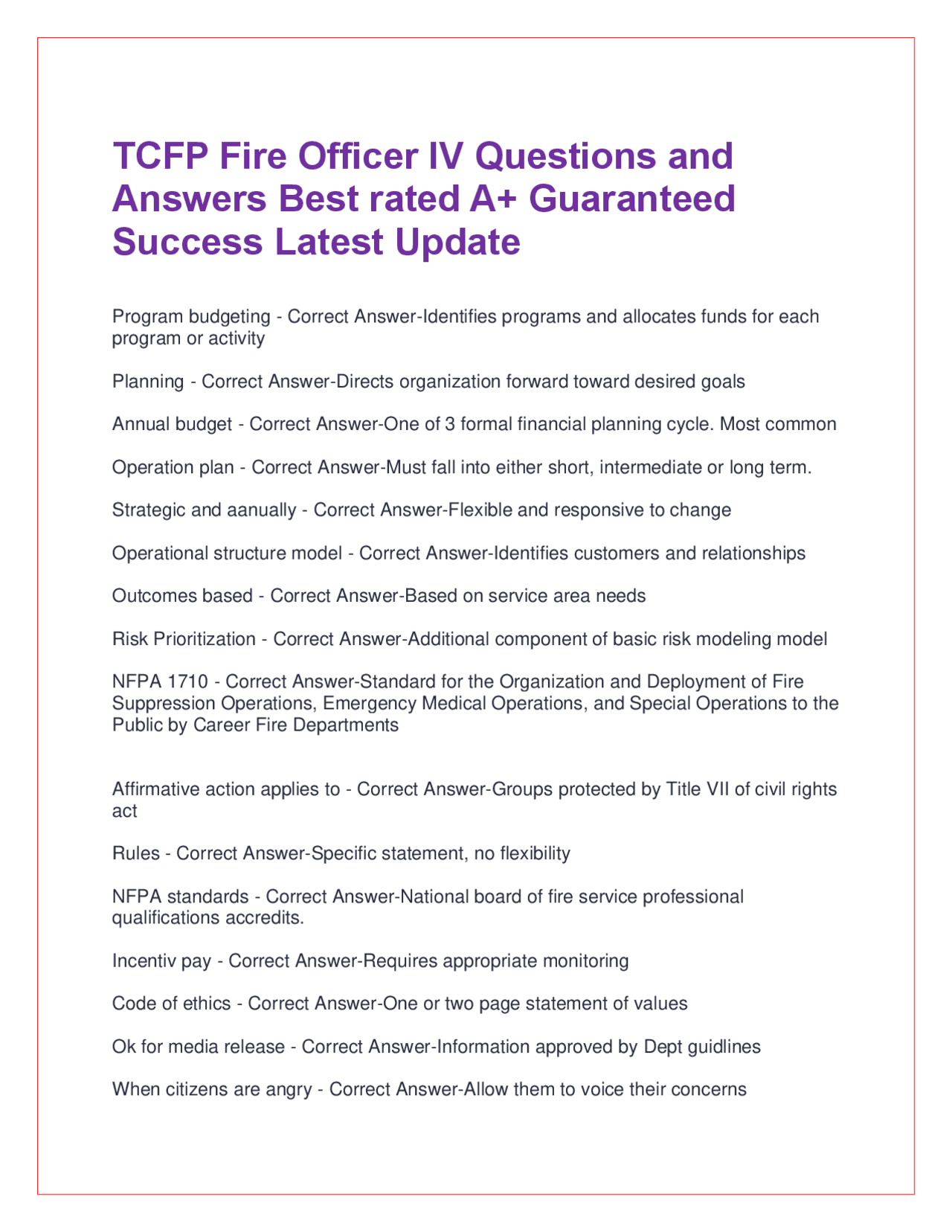 TCFP Fire Officer IV Questions and Answers Best rated A+ Guaranteed Success Latest Update

Program budgeting - Correct Answer-Identifies programs and allocates funds for each program or activity

Planning - Correct Answer-Directs organization forward toward desired goals

Annual budget - Correct Answer-One of 3 formal financial planning cycle. Most common

Operation plan - Correct Answer-Must fall into either short, intermediate or long term.

Strategic and aanually - Correct Answer-Flexible and responsive to change

Operational structure model - Correct Answer-Identifies customers and relationships

Outcomes based - Correct Answer-Based on service area needs

Risk Prioritization - Correct Answer-Additional component of basic risk modeling model

NFPA 1710 - Correct Answer-Standard for the Organization and Deployment of Fire Suppression Operations, Emergency Medical Operations, and Special Operations to the Public by Career Fire Departments

Affirmative action applies to - Correct Answer-Groups protected by Title VII of civil rights act

Rules - Correct Answer-Specific statement, no flexibility

NFPA standards - Correct Answer-National board of fire service professional qualifications accredits.

Incentiv pay - Correct Answer-Requires appropriate monitoring

Code of ethics - Correct Answer-One or two page statement of values

Ok for media release - Correct Answer-Information approved by Dept guidlines

When citizens are angry - Correct Answer-Allow them to voice their concerns